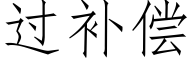 过补偿